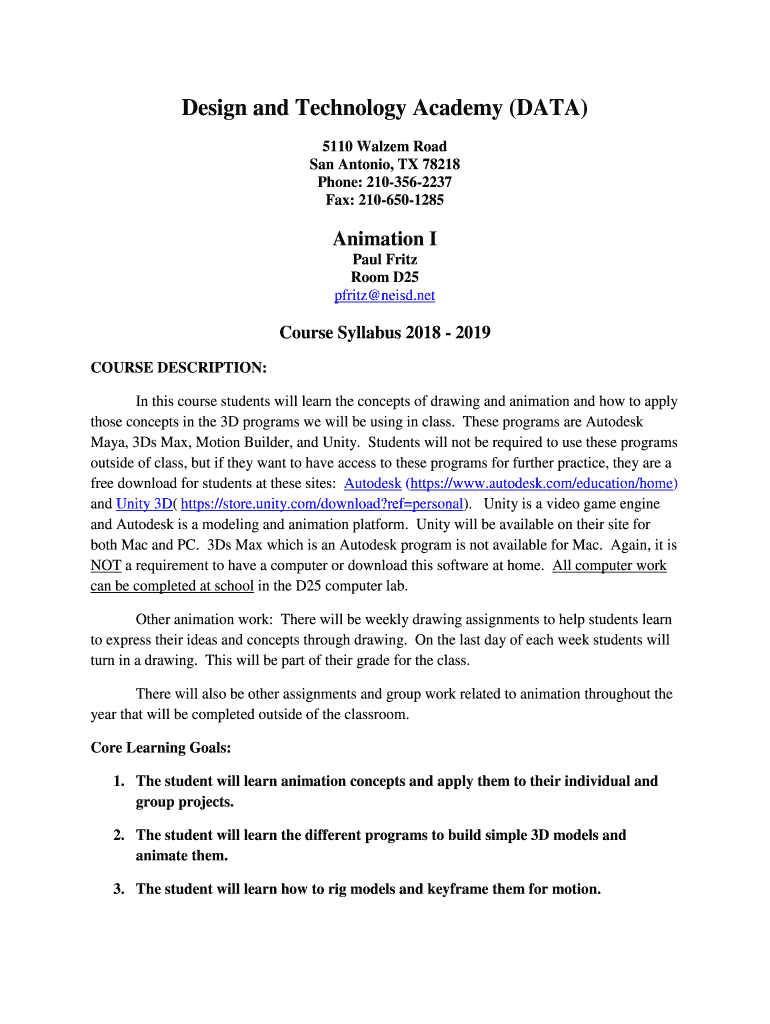 Design and Technology Academy (DATA)

5110 Walzem Road
San Antonio, TX 78218
Phone: 210-356-2237
Fax: 210-650-1285

Animation I

Paul Fritz
Room D25
pfritz@neisd.net

Course Syllabus 2018 - 2019

COURSE DESCRIPTION:

In this course students will learn the concepts of drawing and animation and how to apply those concepts in the 3D programs we will be using in class. These programs are Autodesk Maya, 3Ds Max, Motion Builder, and Unity. Students will not be required to use these programs outside of class, but if they want to have access to these programs for further practice, they are a free download for students at these sites: Autodesk (https://www.autodesk.com/education/home) and Unity 3D( https://store.unity.com/download?ref=personal). Unity is a video game engine and Autodesk is a modeling and animation platform. Unity will be available on their site for both Mac and PC. 3Ds Max which is an Autodesk program is not available for Mac. Again, it is NOT a requirement to have a computer or download this software at home. All computer work can be completed at school in the D25 computer lab.

Other animation work: There will be weekly drawing assignments to help students learn to express their ideas and concepts through drawing. On the last day of each week students will turn in a drawing. This will be part of their grade for the class.

There will also be other assignments and group work related to animation throughout the year that will be completed outside of the classroom.

Core Learning Goals:

1. The student will learn animation concepts and apply them to their individual and group projects.

2. The student will learn the different programs to build simple 3D models and animate them.

3. The student will learn how to rig models and keyframe them for motion.